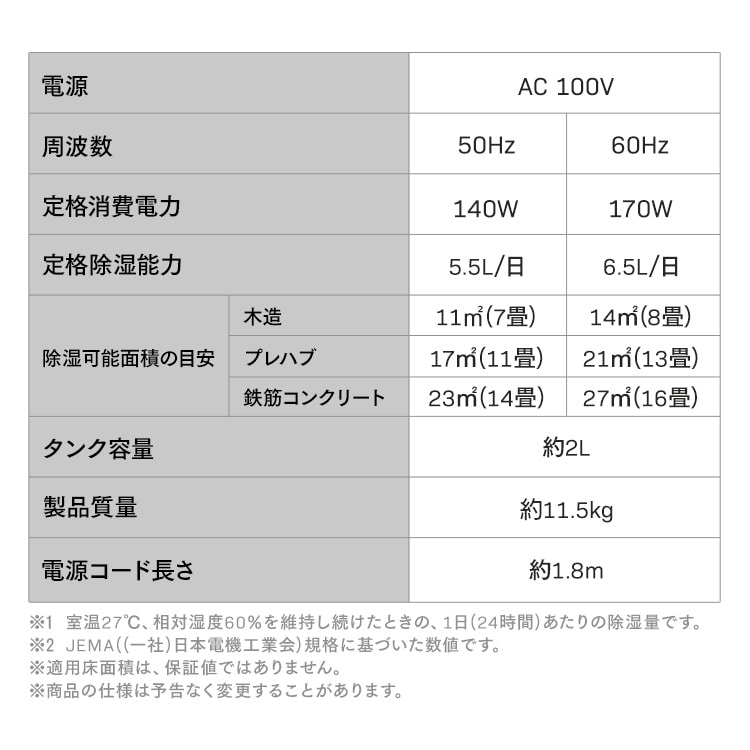 | 電源 | | AC 100V | |
|---|---|---|---|
| 周波数 | | 50Hz | 60Hz |
| 定格消費電力 | | 140W | 170W |
| 定格除湿能力 | | 5.5L/日 | 6.5L/日 |
| 除湿可能面積の目安 | 木造 | 11㎡(7畳) | 14㎡(8畳) |
| | プレハブ | 17㎡(11畳) | 21㎡(13畳) |
| | 鉄筋コンクリート | 23㎡(14畳) | 27㎡(16畳) |
| タンク容量 | | 約2L | |
| 製品質量 | | 約11.5kg | |
| 電源コード長さ | | 約1.8m | |

※1 室温27℃、相対湿度60%を維持し続けたときの、1日(24時間)あたりの除湿量です。
※2 JEMA((一社)日本電機工業会)規格に基づいた数値です。
※適用床面積は、保証値ではありません。
※商品の仕様は予告なく変更することがあります。